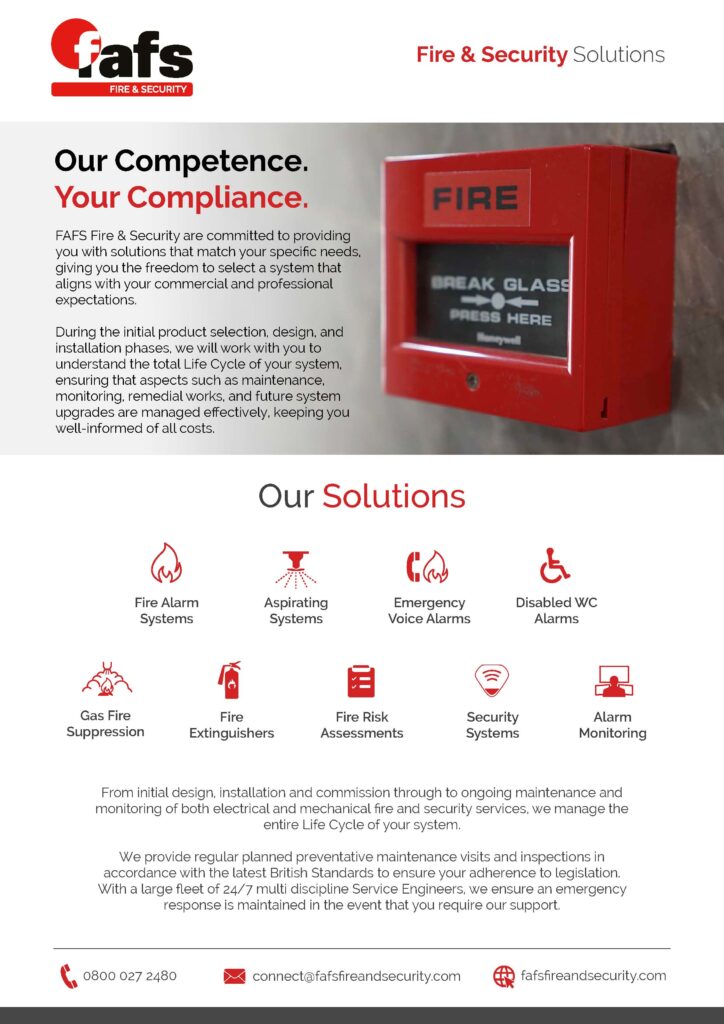 fafs
FIRE & SECURITY

Fire & Security Solutions

Our Competence.
Your Compliance.

FAFS Fire & Security are committed to providing you with solutions that match your specific needs, giving you the freedom to select a system that aligns with your commercial and professional expectations.

During the initial product selection, design, and installation phases, we will work with you to understand the total Life Cycle of your system, ensuring that aspects such as maintenance, monitoring, remedial works, and future system upgrades are managed effectively, keeping you well-informed of all costs.

FIRE
BREAK GLASS
PRESS HERE
Honeywell

Our Solutions

Fire Alarm Systems

Aspirating Systems

Emergency Voice Alarms

Disabled WC Alarms

Gas Fire Suppression

Fire Extinguishers

Fire Risk Assessments

Security Systems

Alarm Monitoring

From initial design, installation and commission through to ongoing maintenance and monitoring of both electrical and mechanical fire and security services, we manage the entire Life Cycle of your system.

We provide regular planned preventative maintenance visits and inspections in accordance with the latest British Standards to ensure your adherence to legislation. With a large fleet of 24/7 multi discipline Service Engineers, we ensure an emergency response is maintained in the event that you require our support.

0800 027 2480

connect@fafsfireandsecurity.com

fafsfireandsecurity.com